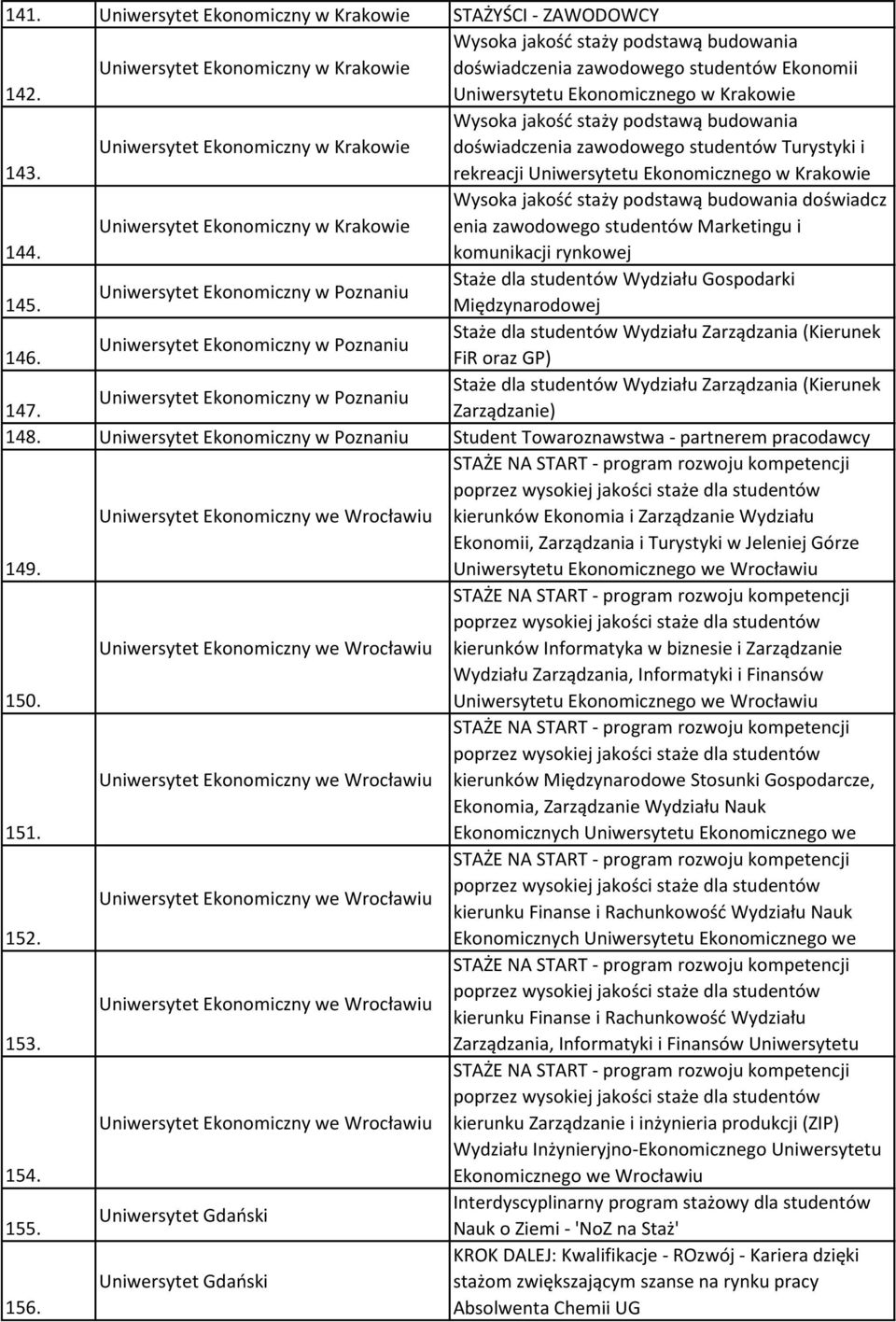 | | | |
|---|---|---|
| 141. | Uniwersytet Ekonomiczny w Krakowie | STAŻYŚCI - ZAWODOWCY |
| 142. | Uniwersytet Ekonomiczny w Krakowie | Wysoka jakość staży podstawą budowania doświadczenia zawodowego studentów Ekonomii Uniwersytetu Ekonomicznego w Krakowie |
| 143. | Uniwersytet Ekonomiczny w Krakowie | Wysoka jakość staży podstawą budowania doświadczenia zawodowego studentów Turystyki i rekreacji Uniwersytetu Ekonomicznego w Krakowie |
| 144. | Uniwersytet Ekonomiczny w Krakowie | Wysoka jakość staży podstawą budowania doświadcz enia zawodowego studentów Marketingu i komunikacji rynkowej |
| 145. | Uniwersytet Ekonomiczny w Poznaniu | Staże dla studentów Wydziału Gospodarki Międzynarodowej |
| 146. | Uniwersytet Ekonomiczny w Poznaniu | Staże dla studentów Wydziału Zarządzania (Kierunek FiR oraz GP) |
| 147. | Uniwersytet Ekonomiczny w Poznaniu | Staże dla studentów Wydziału Zarządzania (Kierunek Zarządzanie) |
| 148. | Uniwersytet Ekonomiczny w Poznaniu | Student Towaroznawstwa - partnerem pracodawcy |
| 149. | Uniwersytet Ekonomiczny we Wrocławiu | STAŻE NA START - program rozwoju kompetencji poprzez wysokiej jakości staże dla studentów kierunków Ekonomia i Zarządzanie Wydziału Ekonomii, Zarządzania i Turystyki w Jeleniej Górze Uniwersytetu Ekonomicznego we Wrocławiu |
| 150. | Uniwersytet Ekonomiczny we Wrocławiu | STAŻE NA START - program rozwoju kompetencji poprzez wysokiej jakości staże dla studentów kierunków Informatyka w biznesie i Zarządzanie Wydziału Zarządzania, Informatyki i Finansów Uniwersytetu Ekonomicznego we Wrocławiu |
| 151. | Uniwersytet Ekonomiczny we Wrocławiu | STAŻE NA START - program rozwoju kompetencji poprzez wysokiej jakości staże dla studentów kierunków Międzynarodowe Stosunki Gospodarcze, Ekonomia, Zarządzanie Wydziału Nauk Ekonomicznych Uniwersytetu Ekonomicznego we |
| 152. | Uniwersytet Ekonomiczny we Wrocławiu | STAŻE NA START - program rozwoju kompetencji poprzez wysokiej jakości staże dla studentów kierunku Finanse i Rachunkowość Wydziału Nauk Ekonomicznych Uniwersytetu Ekonomicznego we |
| 153. | Uniwersytet Ekonomiczny we Wrocławiu | STAŻE NA START - program rozwoju kompetencji poprzez wysokiej jakości staże dla studentów kierunku Finanse i Rachunkowość Wydziału Zarządzania, Informatyki i Finansów Uniwersytetu |
| 154. | Uniwersytet Ekonomiczny we Wrocławiu | STAŻE NA START - program rozwoju kompetencji poprzez wysokiej jakości staże dla studentów kierunku Zarządzanie i inżynieria produkcji (ZIP) Wydziału Inżynieryjno-Ekonomicznego Uniwersytetu Ekonomicznego we Wrocławiu |
| 155. | Uniwersytet Gdański | Interdyscyplinarny program stażowy dla studentów Nauk o Ziemi - 'NoZ na Staż' |
| 156. | Uniwersytet Gdański | KROK DALEJ: Kwalifikacje - ROzwój - Kariera dzięki stażom zwiększającym szanse na rynku pracy Absolwenta Chemii UG |